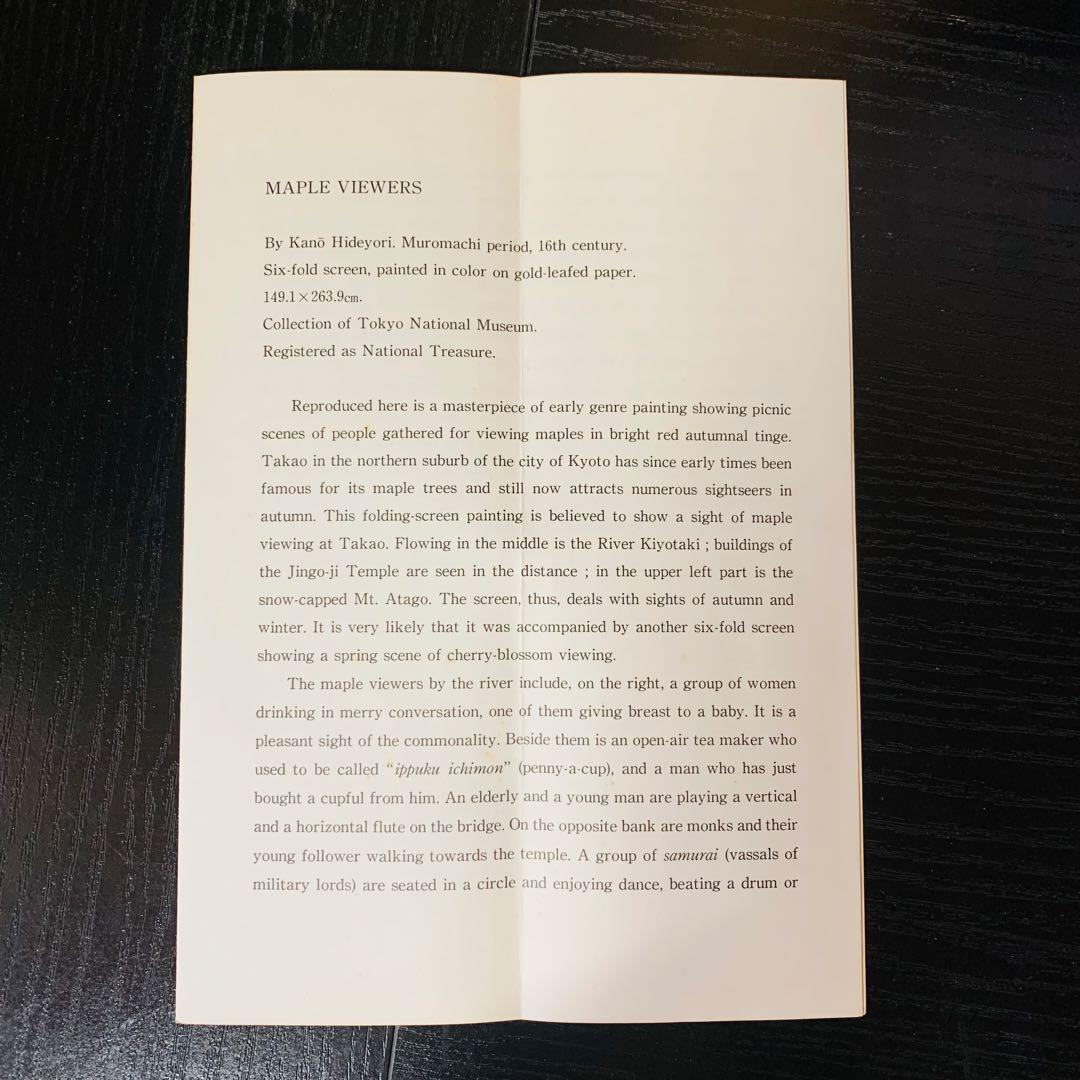 MAPLE VIEWERS

By Kanō Hideyori. Muromachi period, 16th century.
Six-fold screen, painted in color on gold-leafed paper.
149.1×263.9cm.
Collection of Tokyo National Museum.
Registered as National Treasure.

Reproduced here is a masterpiece of early genre painting showing picnic scenes of people gathered for viewing maples in bright red autumnal tinge. Takao in the northern suburb of the city of Kyoto has since early times been famous for its maple trees and still now attracts numerous sightseers in autumn. This folding-screen painting is believed to show a sight of maple viewing at Takao. Flowing in the middle is the River Kiyotaki ; buildings of the Jingo-ji Temple are seen in the distance ; in the upper left part is the snow-capped Mt. Atago. The screen, thus, deals with sights of autumn and winter. It is very likely that it was accompanied by another six-fold screen showing a spring scene of cherry-blossom viewing.

The maple viewers by the river include, on the right, a group of women drinking in merry conversation, one of them giving breast to a baby. It is a pleasant sight of the commonality. Beside them is an open-air tea maker who used to be called "ippuku ichimon" (penny-a-cup), and a man who has just bought a cupful from him. An elderly and a young man are playing a vertical and a horizontal flute on the bridge. On the opposite bank are monks and their young follower walking towards the temple. A group of samurai (vassals of military lords) are seated in a circle and enjoying dance, beating a drum or